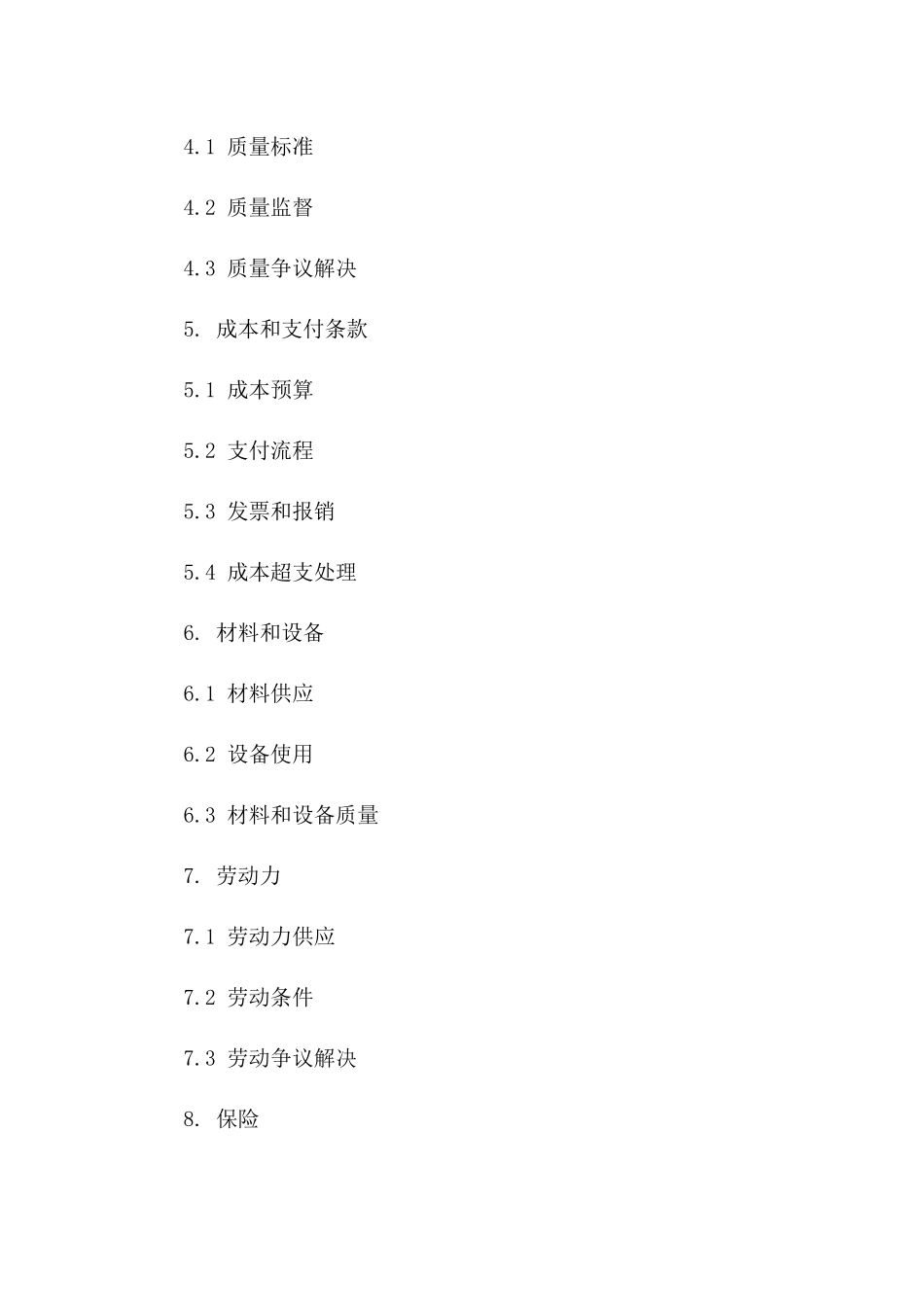 4.1 质量标准

4.2 质量监督

4.3 质量争议解决

5. 成本和支付条款

5.1 成本预算

5.2 支付流程

5.3 发票和报销

5.4 成本超支处理

6. 材料和设备

6.1 材料供应

6.2 设备使用

6.3 材料和设备质量

7. 劳动力

7.1 劳动力供应

7.2 劳动条件

7.3 劳动争议解决

8. 保险